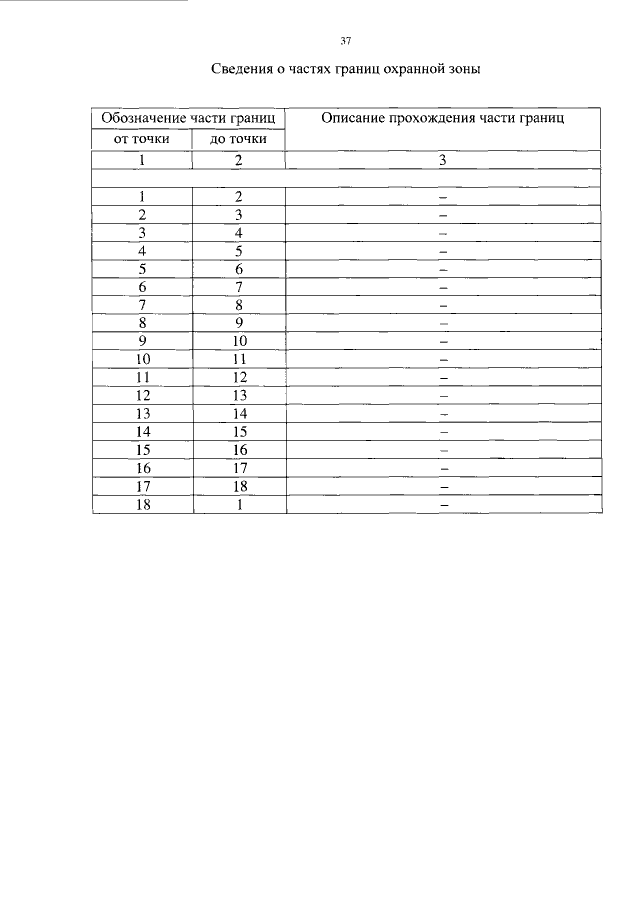 37

Сведения о частях границ охранной зоны

| Обозначение части границ | | Описание прохождения части границ |
|---|---|---|
| от точки | до точки | |
| 1 | 2 | 3 |
| | | |
| 1 | 2 | – |
| 2 | 3 | – |
| 3 | 4 | – |
| 4 | 5 | – |
| 5 | 6 | – |
| 6 | 7 | – |
| 7 | 8 | – |
| 8 | 9 | – |
| 9 | 10 | – |
| 10 | 11 | – |
| 11 | 12 | – |
| 12 | 13 | – |
| 13 | 14 | – |
| 14 | 15 | – |
| 15 | 16 | – |
| 16 | 17 | – |
| 17 | 18 | – |
| 18 | 1 | – |